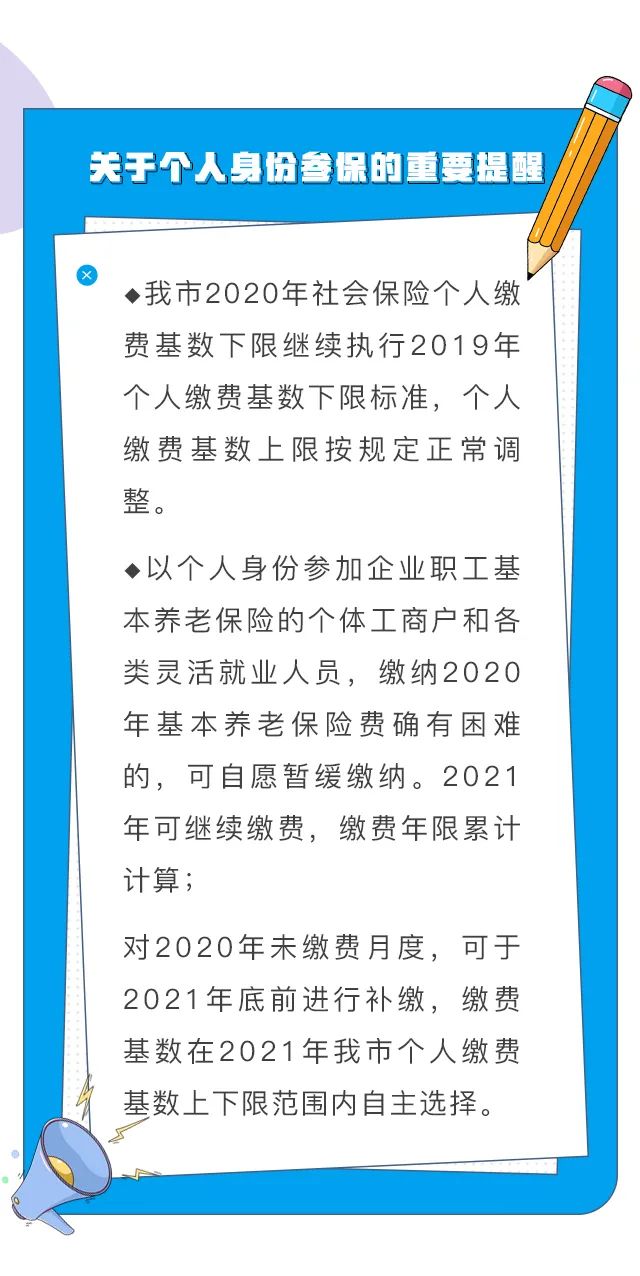 关于个人身份参保的重要提醒

◆我市2020年社会保险个人缴费基数下限继续执行2019年个人缴费基数下限标准，个人缴费基数上限按规定正常调整。

◆以个人身份参加企业职工基本养老保险的个体工商户和各类灵活就业人员，缴纳2020年基本养老保险费确有困难的，可自愿暂缓缴纳。2021年可继续缴费，缴费年限累计计算；

对2020年未缴费月度，可于2021年底前进行补缴，缴费基数在2021年我市个人缴费基数上下限范围内自主选择。